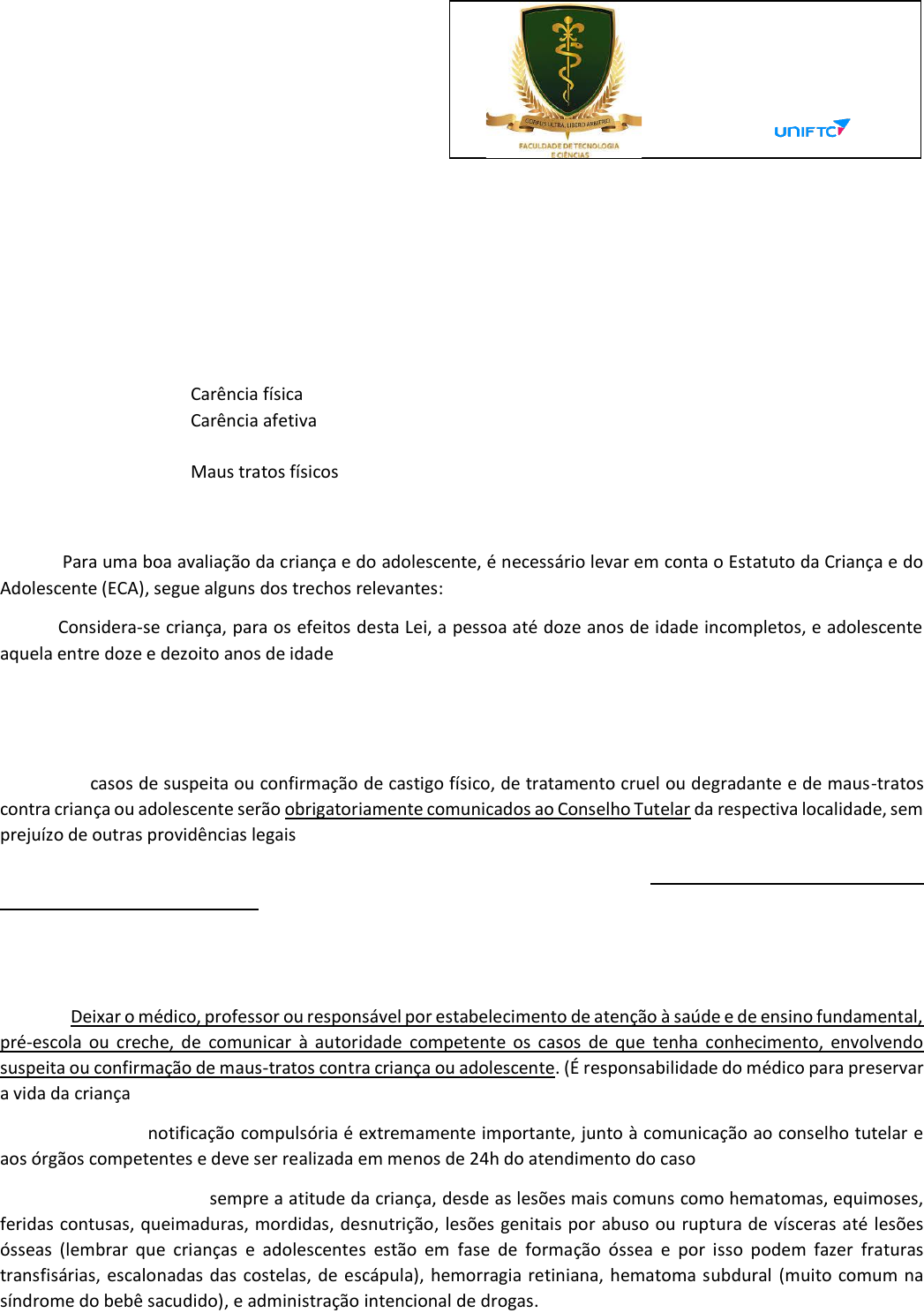 CORPUS ULTRA, LIBERO ARBITRIO
FACULDADE DE TECNOLOGIA E CIÊNCIAS

UNIFTC

Carência física
Carência afetiva

Maus tratos físicos

Para uma boa avaliação da criança e do adolescente, é necessário levar em conta o Estatuto da Criança e do Adolescente (ECA), segue alguns dos trechos relevantes:

Considera-se criança, para os efeitos desta Lei, a pessoa até doze anos de idade incompletos, e adolescente aquela entre doze e dezoito anos de idade

casos de suspeita ou confirmação de castigo físico, de tratamento cruel ou degradante e de maus-tratos contra criança ou adolescente serão obrigatoriamente comunicados ao Conselho Tutelar da respectiva localidade, sem prejuízo de outras providências legais

Deixar o médico, professor ou responsável por estabelecimento de atenção à saúde e de ensino fundamental, pré-escola ou creche, de comunicar à autoridade competente os casos de que tenha conhecimento, envolvendo suspeita ou confirmação de maus-tratos contra criança ou adolescente. (É responsabilidade do médico para preservar a vida da criança

notificação compulsória é extremamente importante, junto à comunicação ao conselho tutelar e aos órgãos competentes e deve ser realizada em menos de 24h do atendimento do caso

sempre a atitude da criança, desde as lesões mais comuns como hematomas, equimoses, feridas contusas, queimaduras, mordidas, desnutrição, lesões genitais por abuso ou ruptura de vísceras até lesões ósseas (lembrar que crianças e adolescentes estão em fase de formação óssea e por isso podem fazer fraturas transfisárias, escalonadas das costelas, de escápula), hemorragia retiniana, hematoma subdural (muito comum na síndrome do bebê sacudido), e administração intencional de drogas.